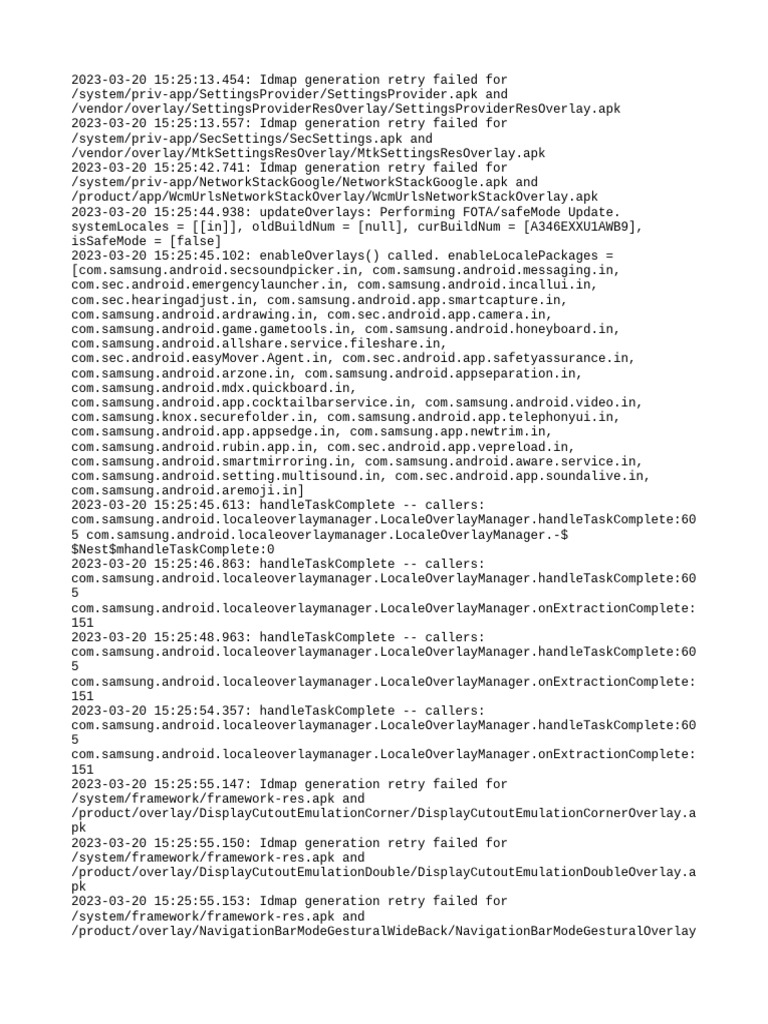 2023-03-20 15:25:13.454: Idmap generation retry failed for /system/priv-app/SettingsProvider/SettingsProvider.apk and /vendor/overlay/SettingsProviderResOverlay/SettingsProviderResOverlay.apk
2023-03-20 15:25:13.557: Idmap generation retry failed for /system/priv-app/SecSettings/SecSettings.apk and /vendor/overlay/MtkSettingsResOverlay/MtkSettingsResOverlay.apk
2023-03-20 15:25:42.741: Idmap generation retry failed for /system/priv-app/NetworkStackGoogle/NetworkStackGoogle.apk and /product/app/WcmUrlsNetworkStackOverlay/WcmUrlsNetworkStackOverlay.apk
2023-03-20 15:25:44.938: updateOverlays: Performing FOTA/safeMode Update. systemLocales = [[in]], oldBuildNum = [null], curBuildNum = [A346EXXU1AWB9], isSafeMode = [false]
2023-03-20 15:25:45.102: enableOverlays() called. enableLocalePackages = [com.samsung.android.secsoundpicker.in, com.samsung.android.messaging.in, com.sec.android.emergencylauncher.in, com.samsung.android.incallui.in, com.sec.hearingadjust.in, com.samsung.android.app.smartcapture.in, com.samsung.android.ardrawing.in, com.sec.android.app.camera.in, com.samsung.android.game.gametools.in, com.samsung.android.honeyboard.in, com.samsung.android.allshare.service.fileshare.in, com.sec.android.easyMover.Agent.in, com.sec.android.app.safetyassurance.in, com.samsung.android.arzone.in, com.samsung.android.appseparation.in, com.samsung.android.mdx.quickboard.in, com.samsung.android.app.cocktailbarservice.in, com.samsung.android.video.in, com.samsung.knox.securefolder.in, com.samsung.android.app.telephonyui.in, com.samsung.android.app.appsedge.in, com.samsung.app.newtrim.in, com.samsung.android.rubin.app.in, com.sec.android.app.vepreload.in, com.samsung.android.smartmirroring.in, com.samsung.android.aware.service.in, com.samsung.android.setting.multisound.in, com.sec.android.app.soundalive.in, com.samsung.android.aremoji.in]
2023-03-20 15:25:45.613: handleTaskComplete -- callers: com.samsung.android.localeoverlaymanager.LocaleOverlayManager.handleTaskComplete:605 com.samsung.android.localeoverlaymanager.LocaleOverlayManager.-$$Nest$mhandleTaskComplete:0
2023-03-20 15:25:46.863: handleTaskComplete -- callers: com.samsung.android.localeoverlaymanager.LocaleOverlayManager.handleTaskComplete:605
com.samsung.android.localeoverlaymanager.LocaleOverlayManager.onExtractionComplete:151
2023-03-20 15:25:48.963: handleTaskComplete -- callers: com.samsung.android.localeoverlaymanager.LocaleOverlayManager.handleTaskComplete:605
com.samsung.android.localeoverlaymanager.LocaleOverlayManager.onExtractionComplete:151
2023-03-20 15:25:54.357: handleTaskComplete -- callers: com.samsung.android.localeoverlaymanager.LocaleOverlayManager.handleTaskComplete:605
com.samsung.android.localeoverlaymanager.LocaleOverlayManager.onExtractionComplete:151
2023-03-20 15:25:55.147: Idmap generation retry failed for /system/framework/framework-res.apk and /product/overlay/DisplayCutoutEmulationCorner/DisplayCutoutEmulationCornerOverlay.apk
2023-03-20 15:25:55.150: Idmap generation retry failed for /system/framework/framework-res.apk and /product/overlay/DisplayCutoutEmulationDouble/DisplayCutoutEmulationDoubleOverlay.apk
2023-03-20 15:25:55.153: Idmap generation retry failed for /system/framework/framework-res.apk and /product/overlay/NavigationBarModeGesturalWideBack/NavigationBarModeGesturalOverlay